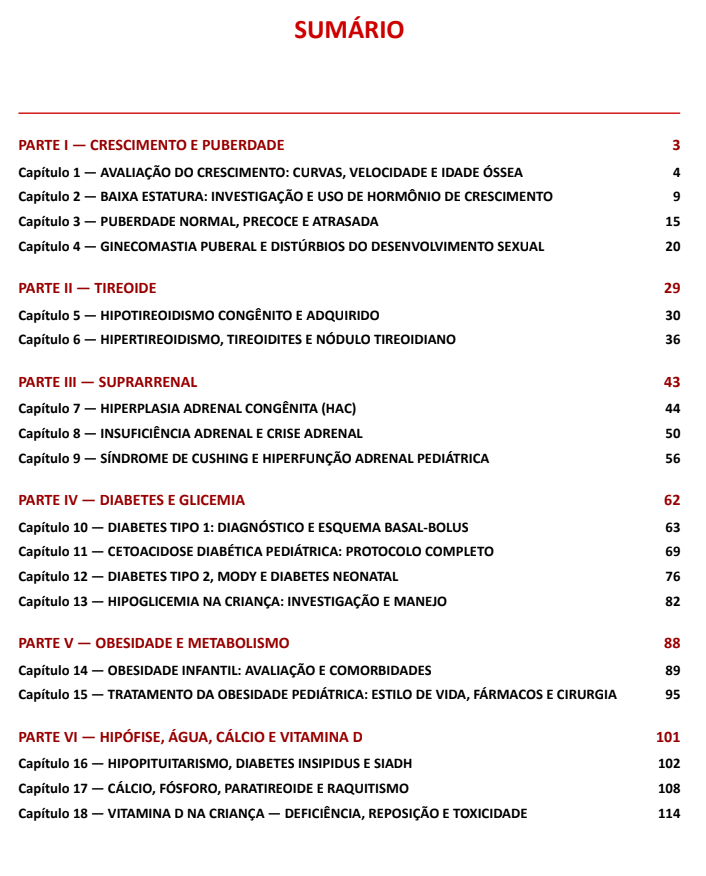 SUMÁRIO

PARTE I — CRESCIMENTO E PUBERDADE 3

Capítulo 1 — AVALIAÇÃO DO CRESCIMENTO: CURVAS, VELOCIDADE E IDADE ÓSSEA 4

Capítulo 2 — BAIXA ESTATURA: INVESTIGAÇÃO E USO DE HORMÔNIO DE CRESCIMENTO 9

Capítulo 3 — PUBERDADE NORMAL, PRECOCE E ATRASADA 15

Capítulo 4 — GINECOMASTIA PUBERAL E DISTÚRBIOS DO DESENVOLVIMENTO SEXUAL 20

PARTE II — TIREOIDE 29

Capítulo 5 — HIPOTIREOIDISMO CONGÊNITO E ADQUIRIDO 30

Capítulo 6 — HIPERTIREOIDISMO, TIREOIDITES E NÓDULO TIREOIDIANO 36

PARTE III — SUPRARRENAL 43

Capítulo 7 — HIPERPLASIA ADRENAL CONGÊNITA (HAC) 44

Capítulo 8 — INSUFICIÊNCIA ADRENAL E CRISE ADRENAL 50

Capítulo 9 — SÍNDROME DE CUSHING E HIPERFUNÇÃO ADRENAL PEDIÁTRICA 56

PARTE IV — DIABETES E GLICEMIA 62

Capítulo 10 — DIABETES TIPO 1: DIAGNÓSTICO E ESQUEMA BASAL-BOLUS 63

Capítulo 11 — CETOACIDOSE DIABÉTICA PEDIÁTRICA: PROTOCOLO COMPLETO 69

Capítulo 12 — DIABETES TIPO 2, MODY E DIABETES NEONATAL 76

Capítulo 13 — HIPOGLICEMIA NA CRIANÇA: INVESTIGAÇÃO E MANEJO 82

PARTE V — OBESIDADE E METABOLISMO 88

Capítulo 14 — OBESIDADE INFANTIL: AVALIAÇÃO E COMORBIDADES 89

Capítulo 15 — TRATAMENTO DA OBESIDADE PEDIÁTRICA: ESTILO DE VIDA, FÁRMACOS E CIRURGIA 95

PARTE VI — HIPÓFISE, ÁGUA, CÁLCIO E VITAMINA D 101

Capítulo 16 — HIPOPITUITARISMO, DIABETES INSIPIDUS E SIADH 102

Capítulo 17 — CÁLCIO, FÓSFORO, PARATIREOIDE E RAQUITISMO 108

Capítulo 18 — VITAMINA D NA CRIANÇA — DEFICIÊNCIA, REPOSIÇÃO E TOXICIDADE 114